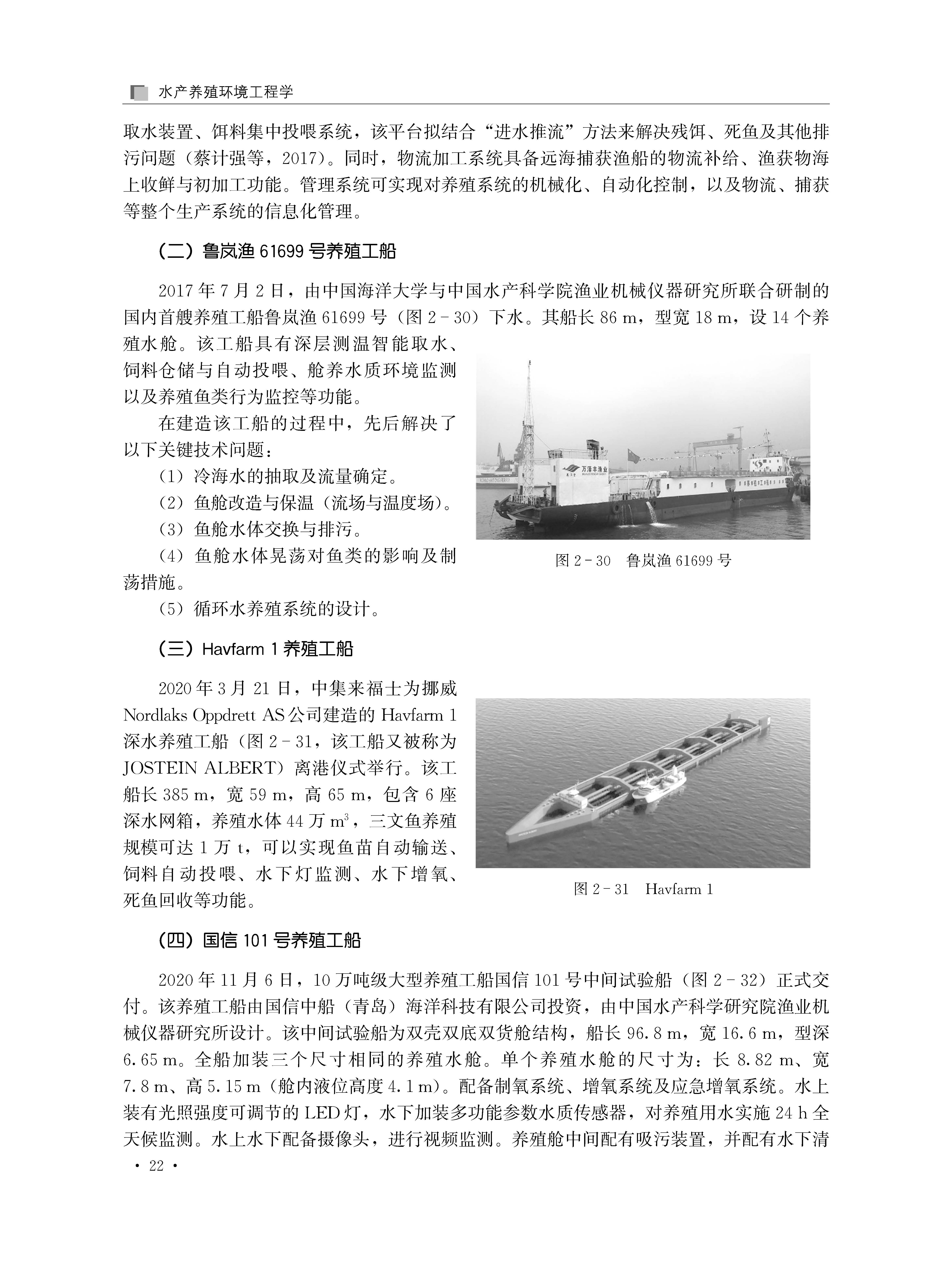 水产养殖环境工程学

取水装置、饵料集中投喂系统，该平台拟结合“进水推流”方法来解决残饵、死鱼及其他排污问题（蔡计强等，2017）。同时，物流加工系统具备远海捕获渔船的物流补给、渔获物海上收鲜与初加工功能。管理系统可实现对养殖系统的机械化、自动化控制，以及物流、捕获等整个生产系统的信息化管理。

（二）鲁岚渔 61699 号养殖工船

2017 年 7 月 2 日，由中国海洋大学与中国水产科学院渔业机械仪器研究所联合研制的国内首艘养殖工船鲁岚渔 61699 号（图 2－30）下水。其船长 86 m，型宽 18 m，设 14 个养殖水舱。该工船具有深层测温智能取水、饲料仓储与自动投喂、舱养水质环境监测以及养殖鱼类行为监控等功能。

在建造该工船的过程中，先后解决了以下关键技术问题：

（1）冷海水的抽取及流量确定。

（2）鱼舱改造与保温（流场与温度场）。

（3）鱼舱水体交换与排污。

（4）鱼舱水体晃荡对鱼类的影响及制荡措施。

（5）循环水养殖系统的设计。

万泽丰渔业

图 2－30 鲁岚渔 61699 号

（三）Havfarm 1 养殖工船

2020 年 3 月 21 日，中集来福士为挪威 Nordlaks Oppdrett AS 公司建造的 Havfarm 1 深水养殖工船（图 2－31，该工船又被称为 JOSTEIN ALBERT）离港仪式举行。该工船长 385 m，宽 59 m，高 65 m，包含 6 座深水网箱，养殖水体 44 万 $m^3$，三文鱼养殖规模可达 1 万 t，可以实现鱼苗自动输送、饲料自动投喂、水下灯监测、水下增氧、死鱼回收等功能。

图 2－31 Havfarm 1

（四）国信 101 号养殖工船

2020 年 11 月 6 日，10 万吨级大型养殖工船国信 101 号中间试验船（图 2－32）正式交付。该养殖工船由国信中船（青岛）海洋科技有限公司投资，由中国水产科学研究院渔业机械仪器研究所设计。该中间试验船为双壳双底双货舱结构，船长 96.8 m，宽 16.6 m，型深 6.65 m。全船加装三个尺寸相同的养殖水舱。单个养殖水舱的尺寸为：长 8.82 m、宽 7.8 m、高 5.15 m（舱内液位高度 4.1 m）。配备制氧系统、增氧系统及应急增氧系统。水上装有光照强度可调节的 LED 灯，水下加装多功能参数水质传感器，对养殖用水实施 24 h 全天候监测。水上水下配备摄像头，进行视频监测。养殖舱中间配有吸污装置，并配有水下清

· 22 ·